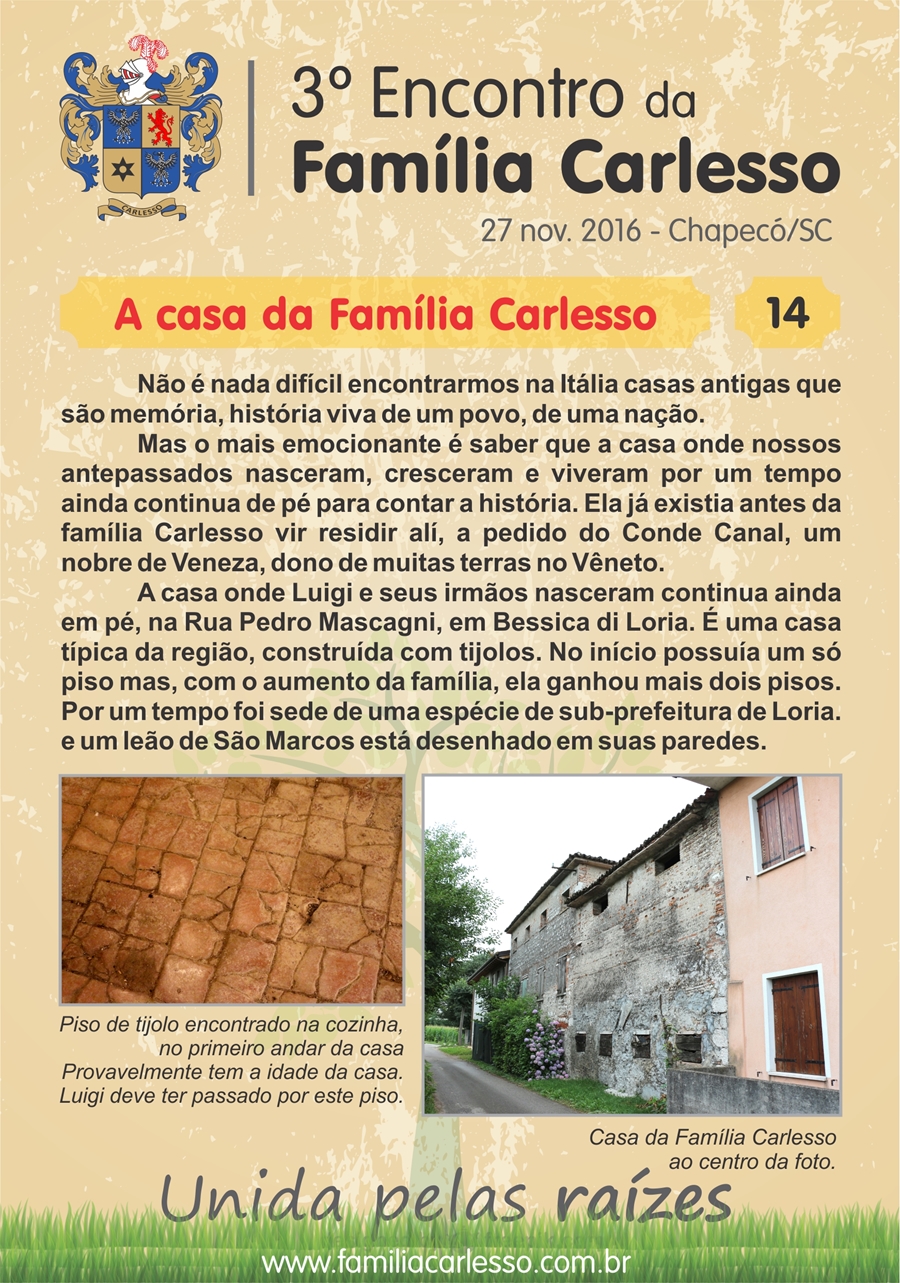 CARLESSO

3º Encontro da
Família Carlesso

27 nov. 2016 - Chapecó/SC

A casa da Família Carlesso

14

Não é nada difícil encontrarmos na Itália casas antigas que são memória, história viva de um povo, de uma nação.

Mas o mais emocionante é saber que a casa onde nossos antepassados nasceram, cresceram e viveram por um tempo ainda continua de pé para contar a história. Ela já existia antes da família Carlesso vir residir alí, a pedido do Conde Canal, um nobre de Veneza, dono de muitas terras no Vêneto.

A casa onde Luigi e seus irmãos nasceram continua ainda em pé, na Rua Pedro Mascagni, em Bessica di Loria. É uma casa típica da região, construída com tijolos. No início possuía um só piso mas, com o aumento da família, ela ganhou mais dois pisos. Por um tempo foi sede de uma espécie de sub-prefeitura de Loria. e um leão de São Marcos está desenhado em suas paredes.

Piso de tijolo encontrado na cozinha,
no primeiro andar da casa
Provavelmente tem a idade da casa.
Luigi deve ter passado por este piso.

Casa da Família Carlesso
ao centro da foto.

Unida pelas raízes

www.familiacarlesso.com.br